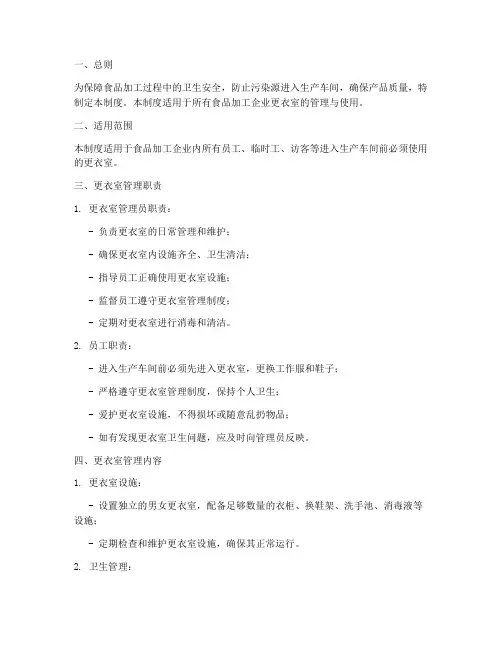 一、总则

为保障食品加工过程中的卫生安全，防止污染源进入生产车间，确保产品质量，特制定本制度。本制度适用于所有食品加工企业更衣室的管理与使用。

二、适用范围

本制度适用于食品加工企业内所有员工、临时工、访客等进入生产车间前必须使用的更衣室。

三、更衣室管理职责

1. 更衣室管理员职责：

- 负责更衣室的日常管理和维护；

- 确保更衣室内设施齐全、卫生清洁；

- 指导员工正确使用更衣室设施；

- 监督员工遵守更衣室管理制度；

- 定期对更衣室进行消毒和清洁。

2. 员工职责：

- 进入生产车间前必须先进入更衣室，更换工作服和鞋子；

- 严格遵守更衣室管理制度，保持个人卫生；

- 爱护更衣室设施，不得损坏或随意乱扔物品；

- 如有发现更衣室卫生问题，应及时向管理员反映。

四、更衣室管理内容

1. 更衣室设施：

- 设置独立的男女更衣室，配备足够数量的衣柜、换鞋架、洗手池、消毒液等设施；

- 定期检查和维护更衣室设施，确保其正常运行。

2. 卫生管理：